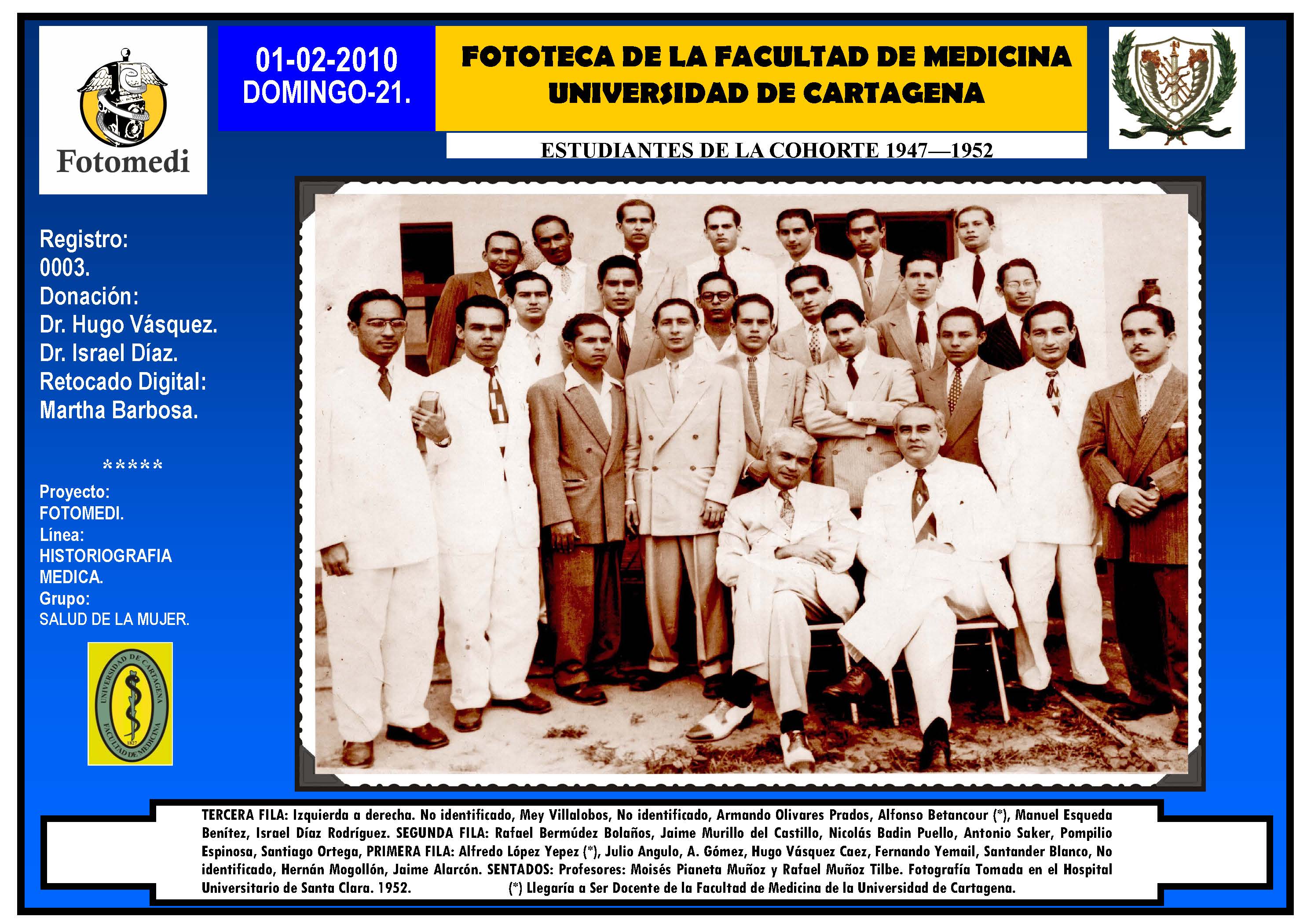 Fotomedi

01-02-2010
DOMINGO-21.

FOTOTECA DE LA FACULTAD DE MEDICINA
UNIVERSIDAD DE CARTAGENA

ESTUDIANTES DE LA COHORTE 1947—1952

Registro:
0003.
Donación:
Dr. Hugo Vásquez.
Dr. Israel Díaz.
Retocado Digital:
Martha Barbosa.

*****

Proyecto:
FOTOMEDI.
Línea:
HISTORIOGRAFIA MEDICA.
Grupo:
SALUD DE LA MUJER.

UNIVERSIDAD DE CARTAGENA
FACULTAD DE MEDICINA
1827

TERCERA FILA: Izquierda a derecha. No identificado, Mey Villalobos, No identificado, Armando Olivares Prados, Alfonso Betancour (*), Manuel Esqueda Benítez, Israel Díaz Rodríguez. SEGUNDA FILA: Rafael Bermúdez Bolaños, Jaime Murillo del Castillo, Nicolás Badin Puello, Antonio Saker, Pompilio Espinosa, Santiago Ortega, PRIMERA FILA: Alfredo López Yepez (*), Julio Angulo, A. Gómez, Hugo Vásquez Caez, Fernando Yemail, Santander Blanco, No identificado, Hernán Mogollón, Jaime Alarcón. SENTADOS: Profesores: Moisés Pianeta Muñoz y Rafael Muñoz Tilbe. Fotografía Tomada en el Hospital Universitario de Santa Clara. 1952. (*) Llegaría a Ser Docente de la Facultad de Medicina de la Universidad de Cartagena.